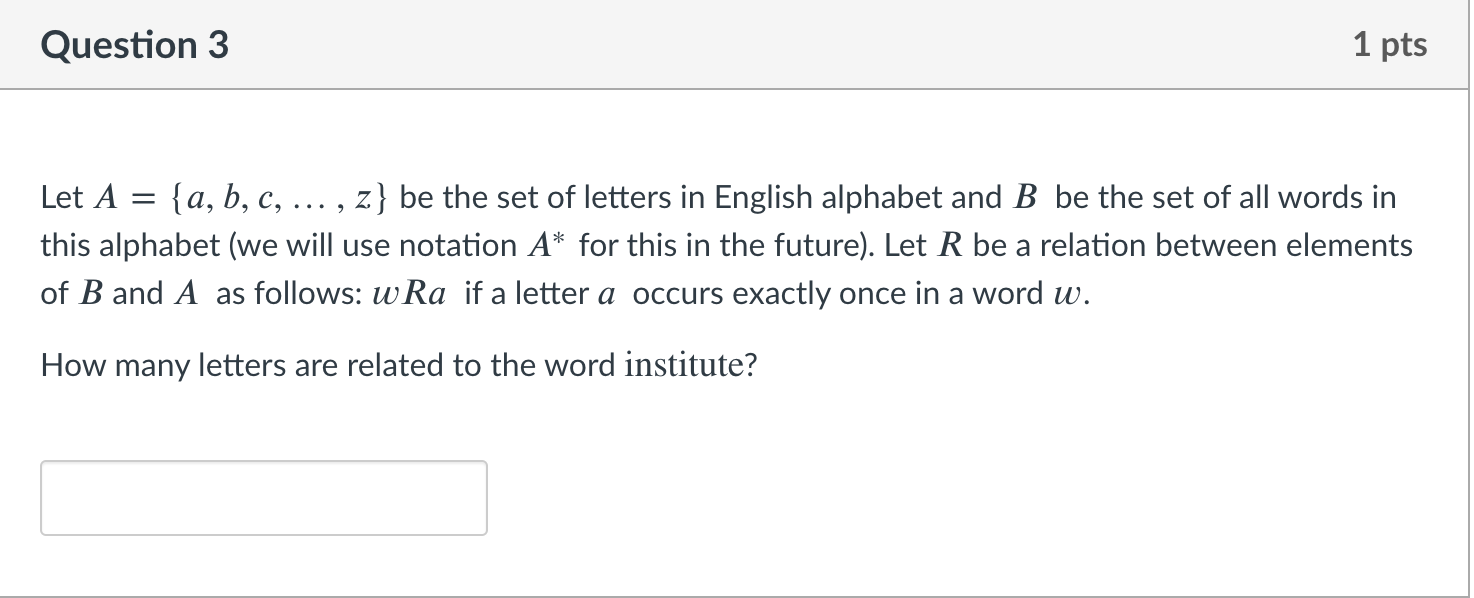 Question 3

1 pts

Let $A = \{a, b, c, \ldots, z\}$ be the set of letters in English alphabet and $B$ be the set of all words in this alphabet (we will use notation $A^*$ for this in the future). Let $R$ be a relation between elements of $B$ and $A$ as follows: $wRa$ if a letter $a$ occurs exactly once in a word $w$.

How many letters are related to the word institute?